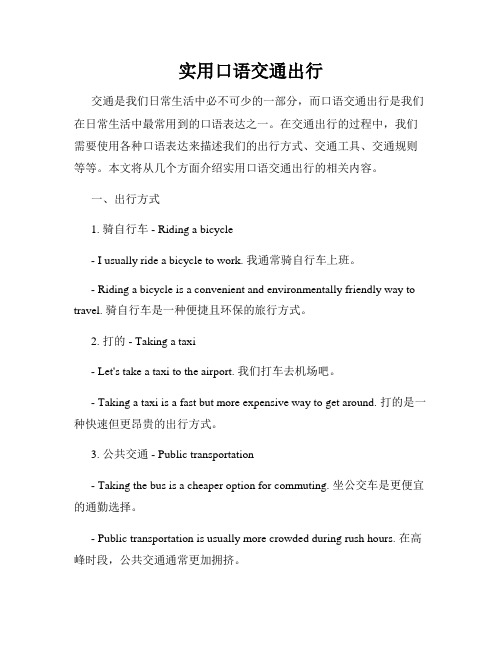 实用口语交通出行

交通是我们日常生活中必不可少的一部分，而口语交通出行是我们在日常生活中最常用到的口语表达之一。在交通出行的过程中，我们需要使用各种口语表达来描述我们的出行方式、交通工具、交通规则等等。本文将从几个方面介绍实用口语交通出行的相关内容。

一、出行方式

1. 骑自行车 - Riding a bicycle

- I usually ride a bicycle to work. 我通常骑自行车上班。

- Riding a bicycle is a convenient and environmentally friendly way to travel. 骑自行车是一种便捷且环保的旅行方式。

2. 打的 - Taking a taxi

- Let's take a taxi to the airport. 我们打车去机场吧。

- Taking a taxi is a fast but more expensive way to get around. 打的是一种快速但更昂贵的出行方式。

3. 公共交通 - Public transportation

- Taking the bus is a cheaper option for commuting. 坐公交车是更便宜的通勤选择。

- Public transportation is usually more crowded during rush hours. 在高峰时段，公共交通通常更加拥挤。